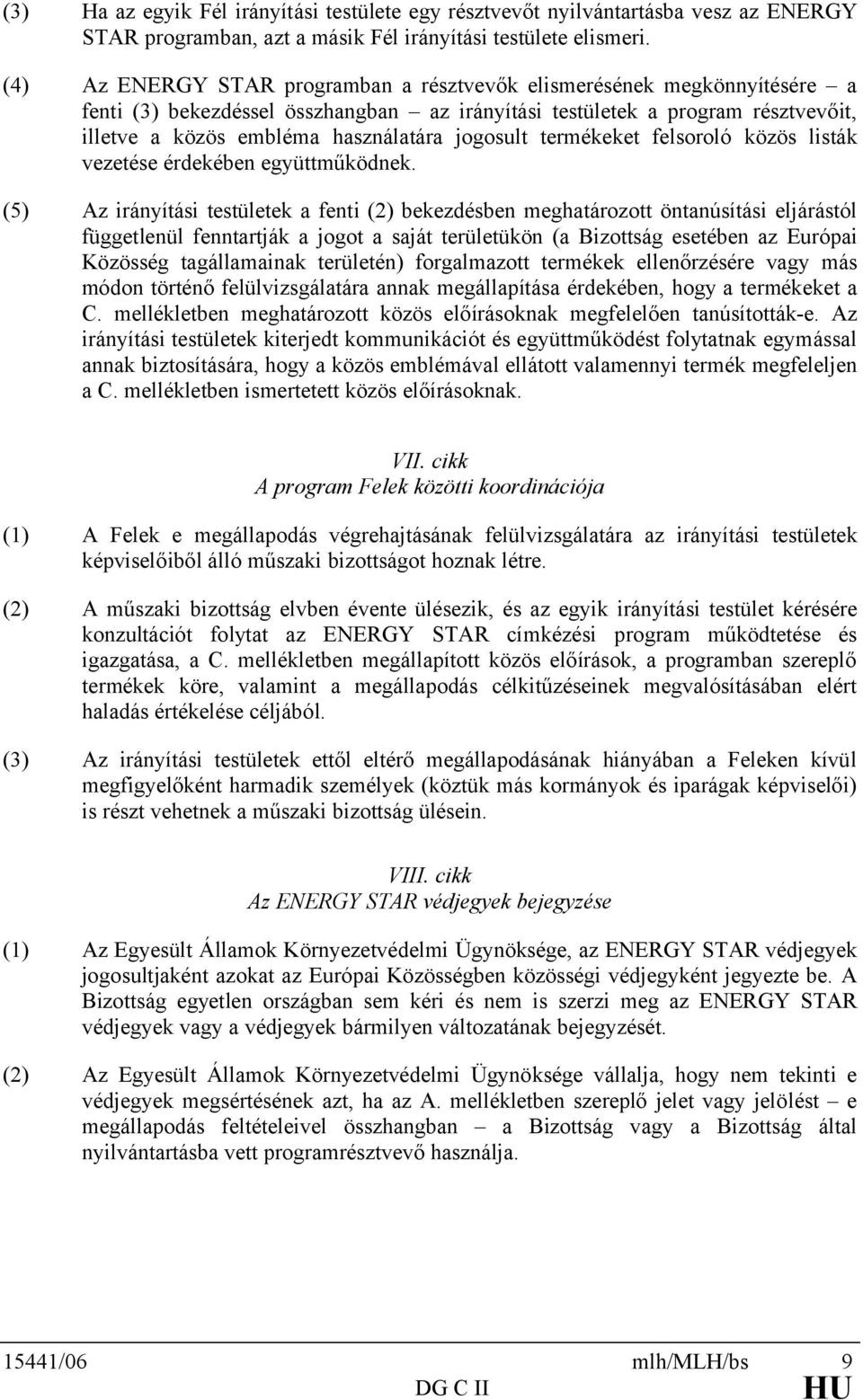 (3) Ha az egyik Fél irányítási testülete egy résztvevőt nyilvántartásba vesz az ENERGY STAR programban, azt a másik Fél irányítási testülete elismeri.

(4) Az ENERGY STAR programban a résztvevők elismerésének megkönnyítésére – a fenti (3) bekezdéssel összhangban – az irányítási testületek a program résztvevőit, illetve a közös embléma használatára jogosult termékeket felsoroló közös listák vezetése érdekében együttműködnek.

(5) Az irányítási testületek a fenti (2) bekezdésben meghatározott öntanúsítási eljárástól függetlenül fenntartják a jogot a saját területükön (a Bizottság esetében az Európai Közösség tagállamainak területén) forgalmazott termékek ellenőrzésére vagy más módon történő felülvizsgálatára annak megállapítása érdekében, hogy a termékeket a C. mellékletben meghatározott közös előírásoknak megfelelően tanúsították-e. Az irányítási testületek kiterjedt kommunikációt és együttműködést folytatnak egymással annak biztosítására, hogy a közös emblémával ellátott valamennyi termék megfeleljen a C. mellékletben ismertetett közös előírásoknak.

VII. cikk
A program Felek közötti koordinációja

(1) A Felek e megállapodás végrehajtásának felülvizsgálatára az irányítási testületek képviselőiből álló műszaki bizottságot hoznak létre.

(2) A műszaki bizottság elvben évente ülésezik, és az egyik irányítási testület kérésére konzultációt folytat az ENERGY STAR címkézési program működtetése és igazgatása, a C. mellékletben megállapított közös előírások, a programban szereplő termékek köre, valamint a megállapodás célkitűzéseinek megvalósításában elért haladás értékelése céljából.

(3) Az irányítási testületek ettől eltérő megállapodásának hiányában a Feleken kívül megfigyelőként harmadik személyek (köztük más kormányok és iparágak képviselői) is részt vehetnek a műszaki bizottság ülésein.

VIII. cikk
Az ENERGY STAR védjegyek bejegyzése

(1) Az Egyesült Államok Környezetvédelmi Ügynöksége, az ENERGY STAR védjegyek jogosultjaként azokat az Európai Közösségben közösségi védjegyként jegyezte be. A Bizottság egyetlen országban sem kéri és nem is szerzi meg az ENERGY STAR védjegyek vagy a védjegyek bármilyen változatának bejegyzését.

(2) Az Egyesült Államok Környezetvédelmi Ügynöksége vállalja, hogy nem tekinti e védjegyek megsértésének azt, ha az A. mellékletben szereplő jelet vagy jelölést – e megállapodás feltételeivel összhangban – a Bizottság vagy a Bizottság által nyilvántartásba vett programrésztvevő használja.

15441/06 mlh/MLH/bs 9
DG C II HU